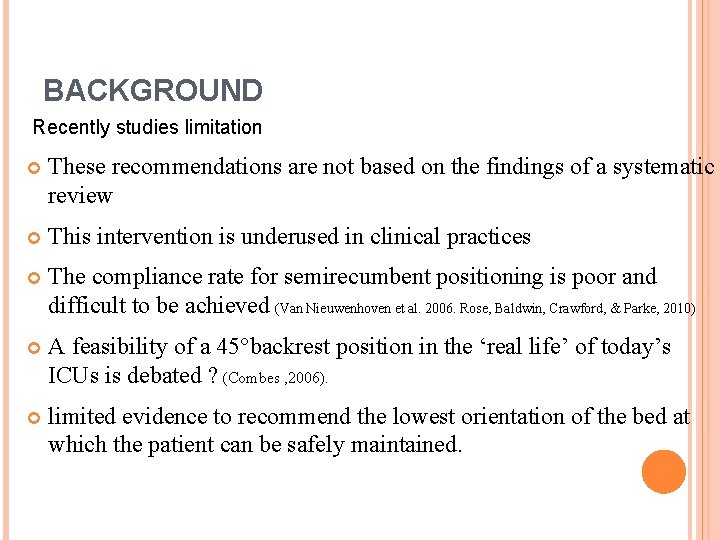 BACKGROUND

Recently studies limitation

These recommendations are not based on the findings of a systematic review

This intervention is underused in clinical practices

The compliance rate for semirecumbent positioning is poor and difficult to be achieved (Van Nieuwenhoven et al. 2006. Rose, Baldwin, Crawford, & Parke, 2010)

A feasibility of a 45°backrest position in the ‘real life’ of today’s ICUs is debated ? (Combes ,2006).

limited evidence to recommend the lowest orientation of the bed at which the patient can be safely maintained.